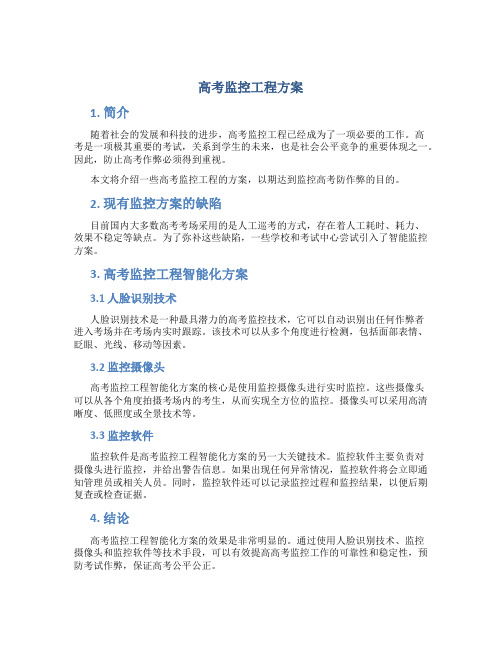 高考监控工程方案

1. 简介

随着社会的发展和科技的进步，高考监控工程已经成为了一项必要的工作。高考是一项极其重要的考试，关系到学生的未来，也是社会公平竞争的重要体现之一。因此，防止高考作弊必须得到重视。

本文将介绍一些高考监控工程的方案，以期达到监控高考防作弊的目的。

2. 现有监控方案的缺陷

目前国内大多数高考考场采用的是人工巡考的方式，存在着人工耗时、耗力、效果不稳定等缺点。为了弥补这些缺陷，一些学校和考试中心尝试引入了智能监控方案。

3. 高考监控工程智能化方案

3.1 人脸识别技术

人脸识别技术是一种最具潜力的高考监控技术，它可以自动识别出任何作弊者进入考场并在考场内实时跟踪。该技术可以从多个角度进行检测，包括面部表情、眨眼、光线、移动等因素。

3.2 监控摄像头

高考监控工程智能化方案的核心是使用监控摄像头进行实时监控。这些摄像头可以从各个角度拍摄考场内的考生，从而实现全方位的监控。摄像头可以采用高清晰度、低照度或全景技术等。

3.3 监控软件

监控软件是高考监控工程智能化方案的另一大关键技术。监控软件主要负责对摄像头进行监控，并给出警告信息。如果出现任何异常情况，监控软件将会立即通知管理员或相关人员。同时，监控软件还可以记录监控过程和监控结果，以便后期复查或检查证据。

4. 结论

高考监控工程智能化方案的效果是非常明显的。通过使用人脸识别技术、监控摄像头和监控软件等技术手段，可以有效提高高考监控工作的可靠性和稳定性，预防考试作弊，保证高考公平公正。